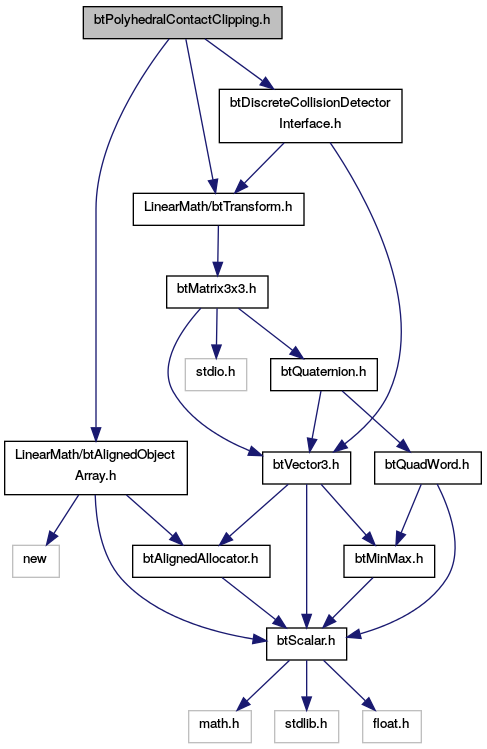 btPolyhedralContactClipping.h

btDiscreteCollisionDetector Interface.h

LinearMath/btTransform.h

btMatrix3x3.h

stdio.h

btQuaternion.h

LinearMath/btAlignedObject Array.h

btVector3.h

btQuadWord.h

new

btAlignedAllocator.h

btMinMax.h

btScalar.h

math.h

stdlib.h

float.h